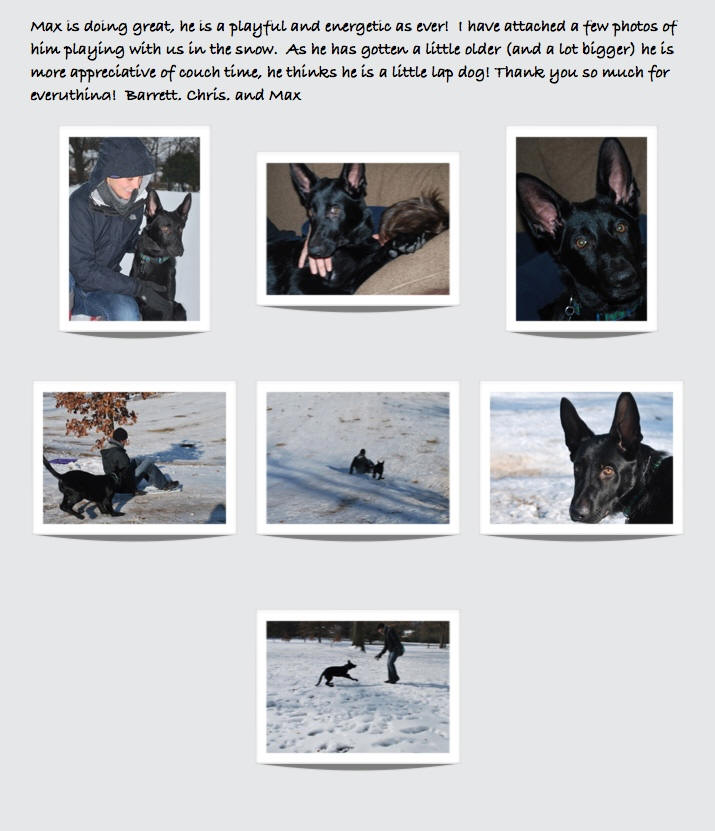 Max is doing great, he is a playful and energetic as ever! I have attached a few photos of him playing with us in the snow. As he has gotten a little older (and a lot bigger) he is more appreciative of couch time, he thinks he is a little lap dog! Thank you so much for everything! Barrett, Chris, and Max